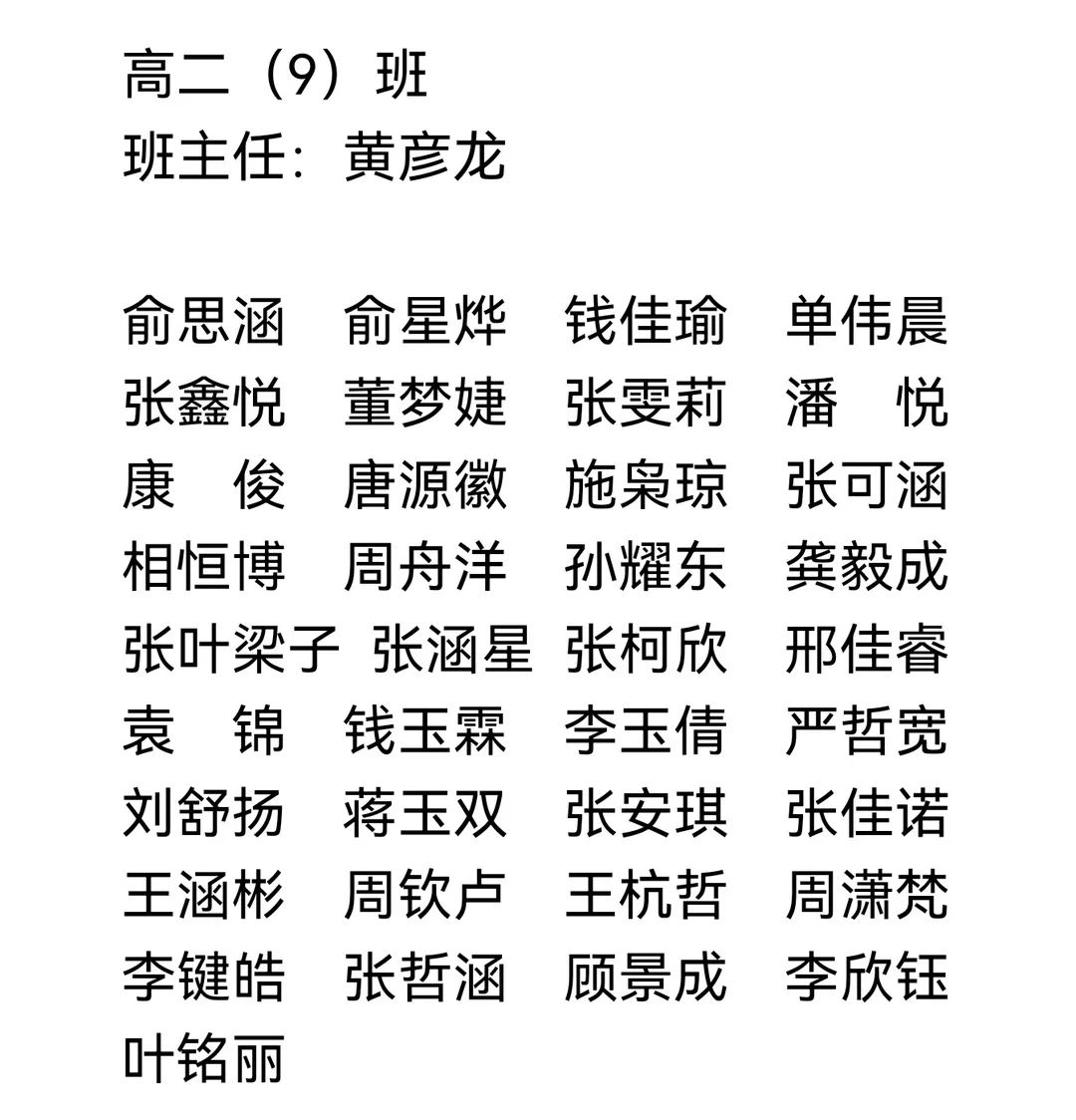 高二（9）班
班主任：黄彦龙

俞思涵　俞星烨　钱佳瑜　单伟晨
张鑫悦　董梦婕　张雯莉　潘　悦
康　俊　唐源徽　施枭琼　张可涵
相恒博　周舟洋　孙耀东　龚毅成
张叶梁子　张涵星　张柯欣　邢佳睿
袁　锦　钱玉霖　李玉倩　严哲宽
刘舒扬　蒋玉双　张安琪　张佳诺
王涵彬　周钦卢　王杭哲　周潇梵
李键皓　张哲涵　顾景成　李欣钰
叶铭丽